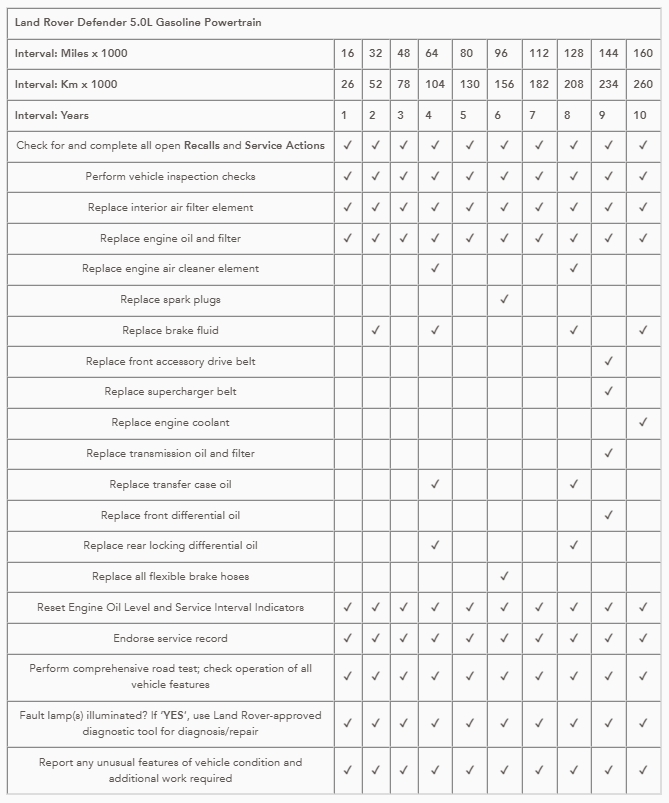 | Land Rover Defender 5.0L Gasoline Powertrain | | | | | | | | | | |
|---|---|---|---|---|---|---|---|---|---|---|
| Interval: Miles x 1000 | 16 | 32 | 48 | 64 | 80 | 96 | 112 | 128 | 144 | 160 |
| Interval: Km x 1000 | 26 | 52 | 78 | 104 | 130 | 156 | 182 | 208 | 234 | 260 |
| Interval: Years | 1 | 2 | 3 | 4 | 5 | 6 | 7 | 8 | 9 | 10 |
| Check for and complete all open Recalls and Service Actions | ✓ | ✓ | ✓ | ✓ | ✓ | ✓ | ✓ | ✓ | ✓ | ✓ |
| Perform vehicle inspection checks | ✓ | ✓ | ✓ | ✓ | ✓ | ✓ | ✓ | ✓ | ✓ | ✓ |
| Replace interior air filter element | ✓ | ✓ | ✓ | ✓ | ✓ | ✓ | ✓ | ✓ | ✓ | ✓ |
| Replace engine oil and filter | ✓ | ✓ | ✓ | ✓ | ✓ | ✓ | ✓ | ✓ | ✓ | ✓ |
| Replace engine air cleaner element | | | | ✓ | | | | ✓ | | |
| Replace spark plugs | | | | | | ✓ | | | | |
| Replace brake fluid | | ✓ | | ✓ | | | | ✓ | | ✓ |
| Replace front accessory drive belt | | | | | | | | | ✓ | |
| Replace supercharger belt | | | | | | | | | ✓ | |
| Replace engine coolant | | | | | | | | | | ✓ |
| Replace transmission oil and filter | | | | | | | | | ✓ | |
| Replace transfer case oil | | | | ✓ | | | | ✓ | | |
| Replace front differential oil | | | | | | | | | ✓ | |
| Replace rear locking differential oil | | | | ✓ | | | | ✓ | | |
| Replace all flexible brake hoses | | | | | | ✓ | | | | |
| Reset Engine Oil Level and Service Interval Indicators | ✓ | ✓ | ✓ | ✓ | ✓ | ✓ | ✓ | ✓ | ✓ | ✓ |
| Endorse service record | ✓ | ✓ | ✓ | ✓ | ✓ | ✓ | ✓ | ✓ | ✓ | ✓ |
| Perform comprehensive road test; check operation of all vehicle features | ✓ | ✓ | ✓ | ✓ | ✓ | ✓ | ✓ | ✓ | ✓ | ✓ |
| Fault lamp(s) illuminated? If 'YES', use Land Rover-approved diagnostic tool for diagnosis/repair | ✓ | ✓ | ✓ | ✓ | ✓ | ✓ | ✓ | ✓ | ✓ | ✓ |
| Report any unusual features of vehicle condition and additional work required | ✓ | ✓ | ✓ | ✓ | ✓ | ✓ | ✓ | ✓ | ✓ | ✓ |